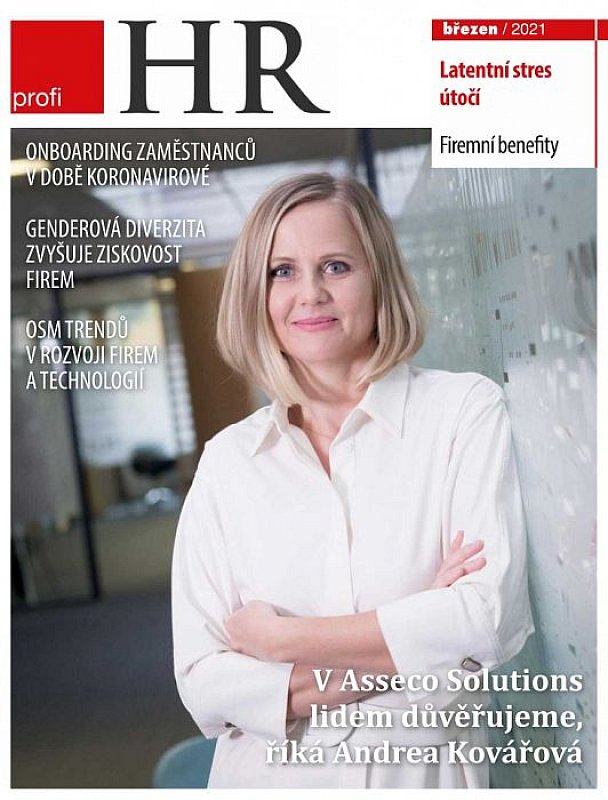 profi HR

březen / 2021

Latentní stres útočí

Firemní benefity

ONBOARDING ZAMĚSTNANCŮ V DOBĚ KORONAVIROVÉ

GENDEROVÁ DIVERZITA ZVYŠUJE ZISKOVOST FIREM

OSM TRENDŮ V ROZVOJI FIREM A TECHNOLOGIÍ

V Asseco Solutions lidem důvěřujeme, říká Andrea Kovářová